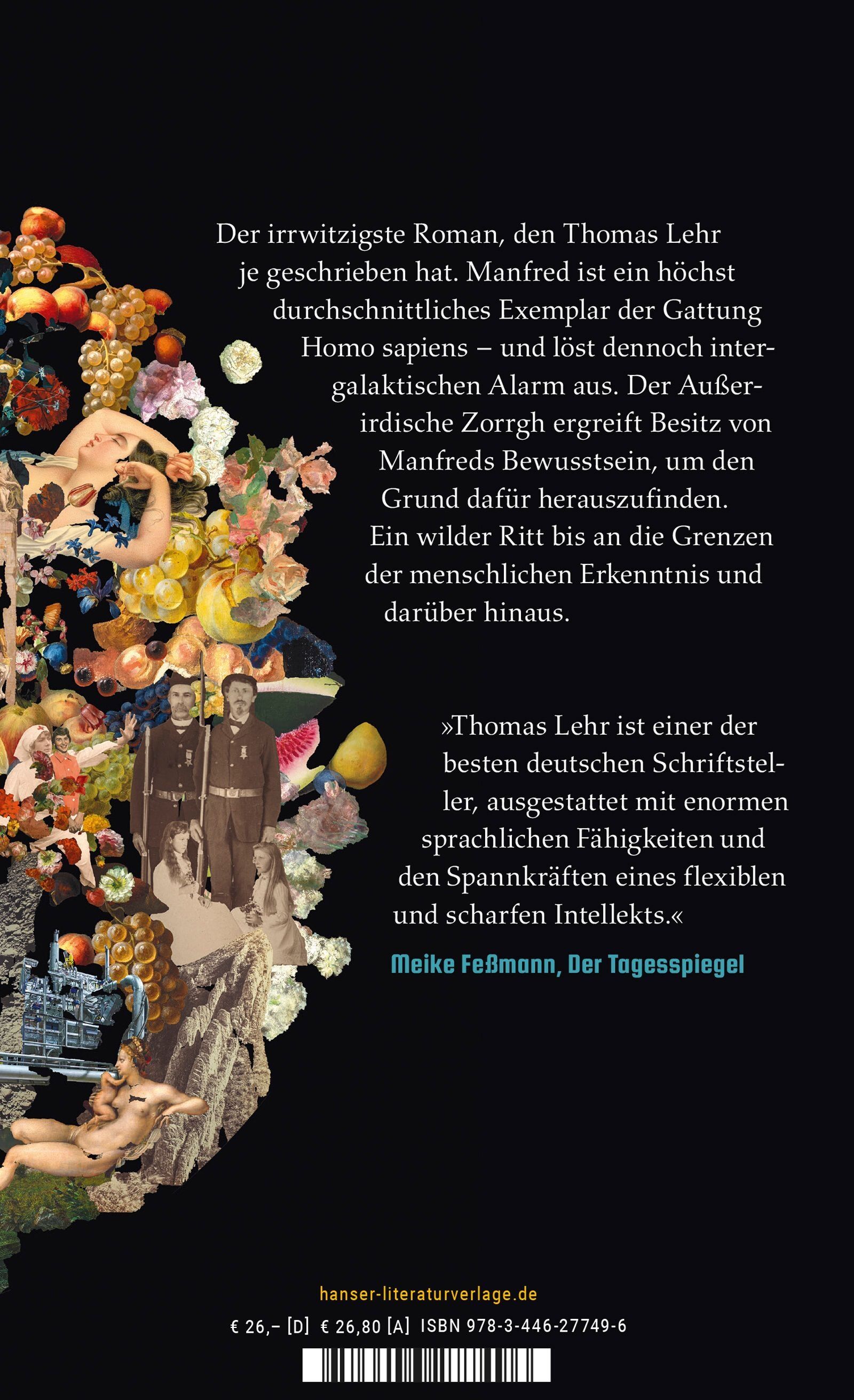 Der irrwitzigste Roman, den Thomas Lehr je geschrieben hat. Manfred ist ein höchst durchschnittliches Exemplar der Gattung Homo sapiens – und löst dennoch intergalaktischen Alarm aus. Der Außerirdische Zorrgh ergreift Besitz von Manfreds Bewusstsein, um den Grund dafür herauszufinden. Ein wilder Ritt bis an die Grenzen der menschlichen Erkenntnis und darüber hinaus.

»Thomas Lehr ist einer der besten deutschen Schriftsteller, ausgestattet mit enormen sprachlichen Fähigkeiten und den Spannkräften eines flexiblen und scharfen Intellekts.«

Meike Feßmann, Der Tagesspiegel

hanser-literaturverlage.de

€ 26,– [D] € 26,80 [A] ISBN 978-3-446-27749-6